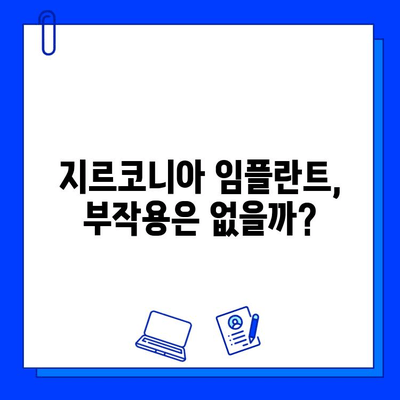 지르코니아 임플란트,
부작용은 없을까?